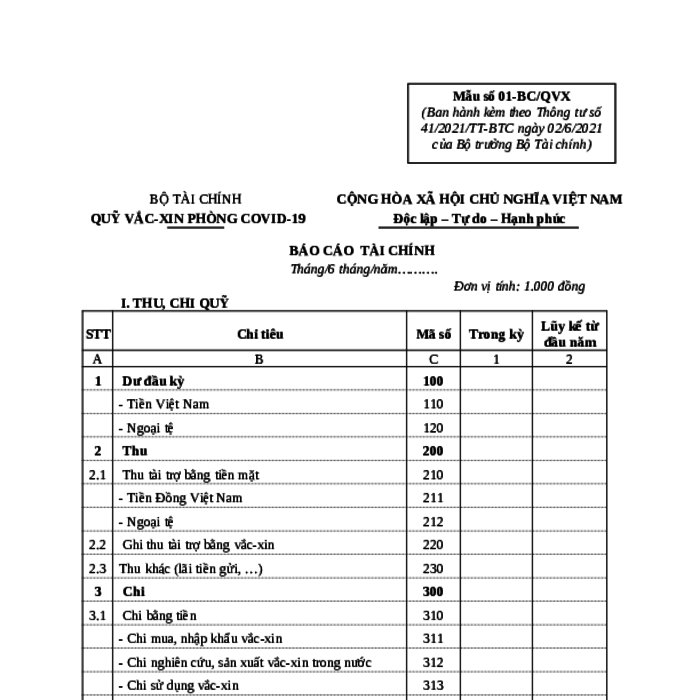 Mẫu số 01-BC/QVX
(Ban hành kèm theo Thông tư số 41/2021/TT-BTC ngày 02/6/2021 của Bộ trưởng Bộ Tài chính)

BỘ TÀI CHÍNH
QUỸ VẮC-XIN PHÒNG COVID-19

CỘNG HÒA XÃ HỘI CHỦ NGHĨA VIỆT NAM
Độc lập – Tự do – Hạnh phúc

BÁO CÁO TÀI CHÍNH
Tháng/6 tháng/năm……….

Đơn vị tính: 1.000 đồng

I. THU, CHI QUỸ

| STT | Chỉ tiêu | Mã số | Trong kỳ | Lũy kế từ đầu năm |
|---|---|---|---|---|
| A | B | C | 1 | 2 |
| 1 | Dư đầu kỳ | 100 | | |
| | - Tiền Việt Nam | 110 | | |
| | - Ngoại tệ | 120 | | |
| 2 | Thu | 200 | | |
| 2.1 | Thu tài trợ bằng tiền mặt | 210 | | |
| | - Tiền Đồng Việt Nam | 211 | | |
| | - Ngoại tệ | 212 | | |
| 2.2 | Ghi thu tài trợ bằng vắc-xin | 220 | | |
| 2.3 | Thu khác (lãi tiền gửi, …) | 230 | | |
| 3 | Chi | 300 | | |
| 3.1 | Chi bằng tiền | 310 | | |
| | - Chi mua, nhập khẩu vắc-xin | 311 | | |
| | - Chi nghiên cứu, sản xuất vắc-xin trong nước | 312 | | |
| | - Chi sử dụng vắc-xin | 313 | | |